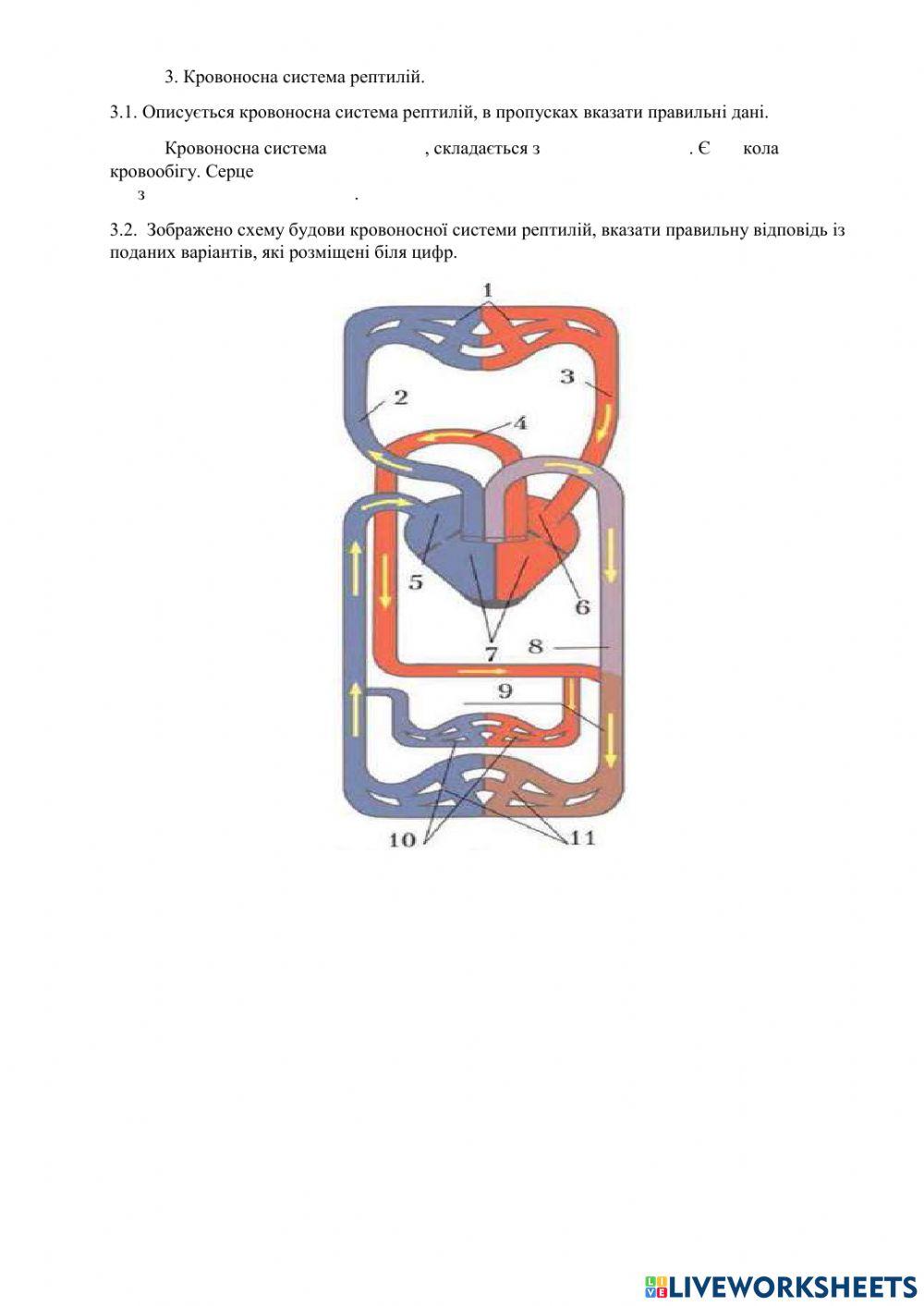 3. Кровоносна система рептилій.

3.1. Описується кровоносна система рептилій, в пропусках вказати правильні дані.

Кровоносна система , складається з . Є кола кровообігу. Серце з .

3.2. Зображено схему будови кровоносної системи рептилій, вказати правильну відповідь із поданих варіантів, які розміщені біля цифр.

1
2
3
4
5
6
7
8
9
10
11

LIVEWORKSHEETS